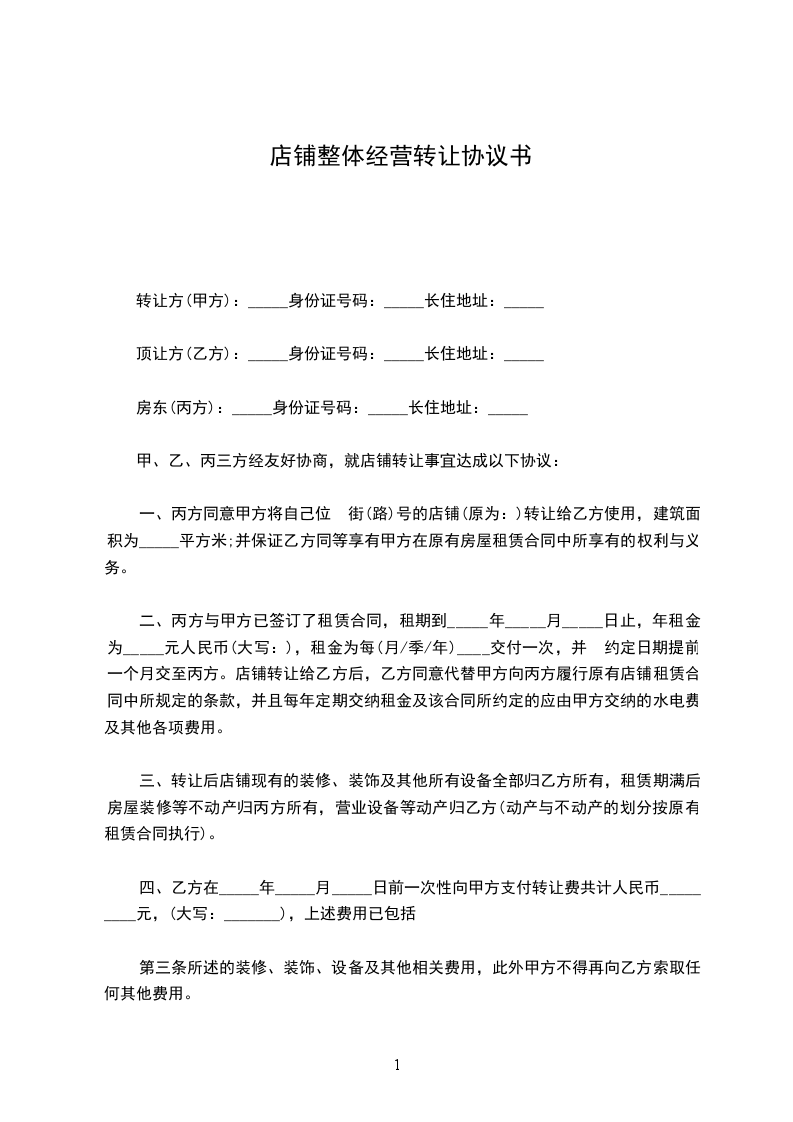 店铺整体经营转让协议书

转让方(甲方)：_____身份证号码：_____长住地址：_____

顶让方(乙方)：_____身份证号码：_____长住地址：_____

房东(丙方)：_____身份证号码：_____长住地址：_____

甲、乙、丙三方经友好协商，就店铺转让事宜达成以下协议：

一、丙方同意甲方将自己位 街(路)号的店铺(原为：)转让给乙方使用，建筑面积为_____平方米;并保证乙方同等享有甲方在原有房屋租赁合同中所享有的权利与义务。

二、丙方与甲方已签订了租赁合同，租期到_____年_____月_____日止，年租金为_____元人民币(大写：)，租金为每(月/季/年)____交付一次，并 约定日期提前一个月交至丙方。店铺转让给乙方后，乙方同意代替甲方向丙方履行原有店铺租赁合同中所规定的条款，并且每年定期交纳租金及该合同所约定的应由甲方交纳的水电费及其他各项费用。

三、转让后店铺现有的装修、装饰及其他所有设备全部归乙方所有，租赁期满后房屋装修等不动产归丙方所有，营业设备等动产归乙方(动产与不动产的划分按原有租赁合同执行)。

四、乙方在_____年_____月_____日前一次性向甲方支付转让费共计人民币_________元，(大写：_______)，上述费用已包括

第三条所述的装修、装饰、设备及其他相关费用，此外甲方不得再向乙方索取任何其他费用。

1